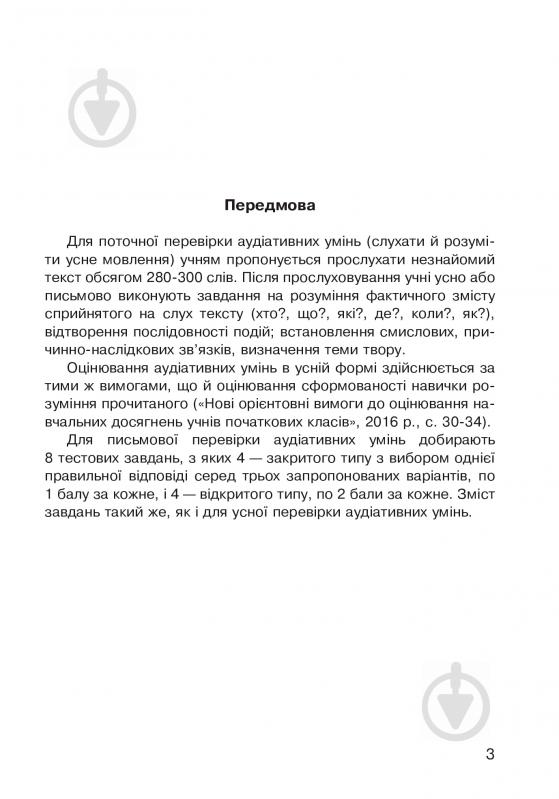 Передмова

Для поточної перевірки аудіативних умінь (слухати й розуміти усне мовлення) учням пропонується прослухати незнайомий текст обсягом 280-300 слів. Після прослуховування учні усно або письмово виконують завдання на розуміння фактичного змісту сприйнятого на слух тексту (хто?, що?, які?, де?, коли?, як?), відтворення послідовності подій; встановлення смислових, причинно-наслідкових зв'язків, визначення теми твору.

Оцінювання аудіативних умінь в усній формі здійснюється за тими ж вимогами, що й оцінювання сформованості навички розуміння прочитаного («Нові орієнтовні вимоги до оцінювання навчальних досягнень учнів початкових класів», 2016 р., с. 30-34).

Для письмової перевірки аудіативних умінь добирають 8 тестових завдань, з яких 4 — закритого типу з вибором однієї правильної відповіді серед трьох запропонованих варіантів, по 1 балу за кожне, і 4 — відкритого типу, по 2 бали за кожне. Зміст завдань такий же, як і для усної перевірки аудіативних умінь.

3